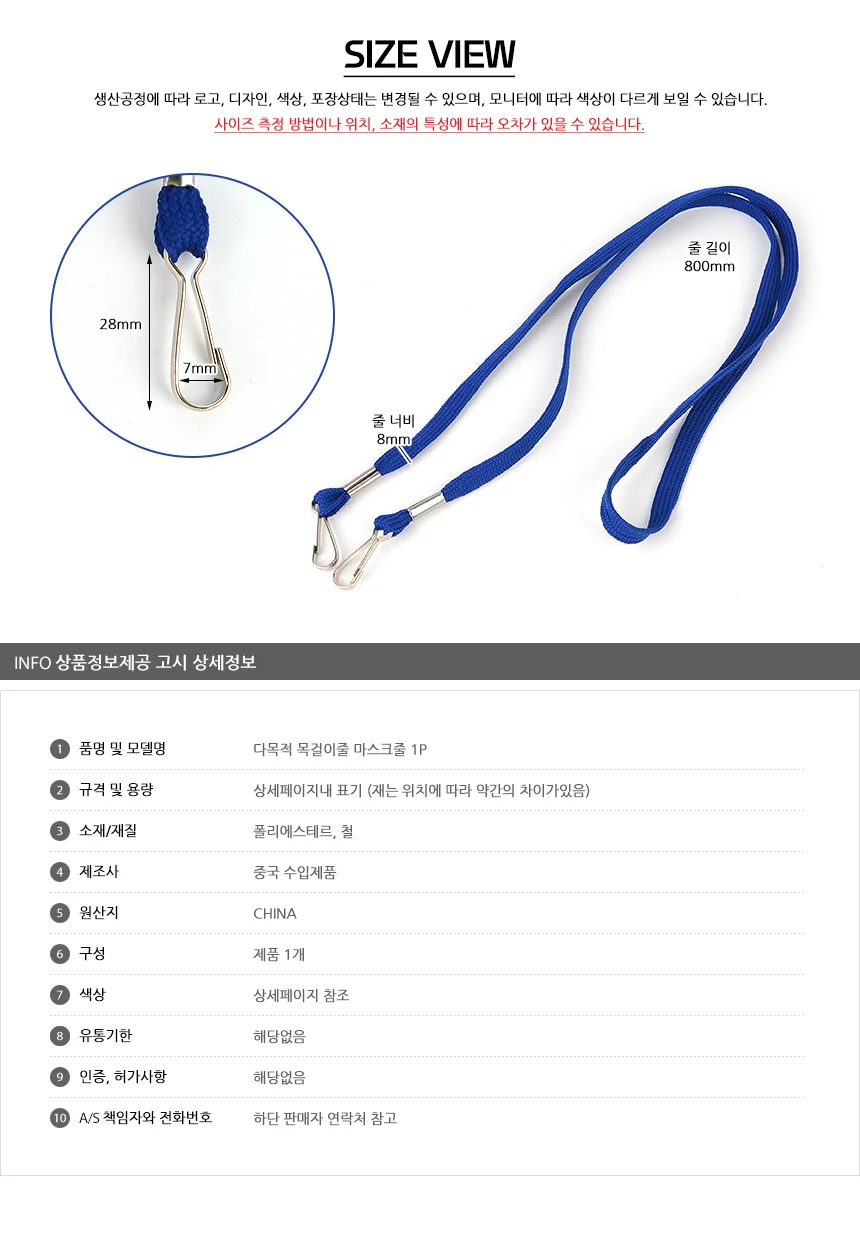 SIZE VIEW

생산공정에 따라 로고, 디자인, 색상, 포장상태는 변경될 수 있으며, 모니터에 따라 색상이 다르게 보일 수 있습니다.

사이즈 측정 방법이나 위치, 소재의 특성에 따라 오차가 있을 수 있습니다.

28mm

7mm

줄 길이
800mm

줄 너비
8mm

INFO 상품정보제공 고시 상세정보

1 품명 및 모델명
다목적 목걸이줄 마스크줄 1P

2 규격 및 용량
상세페이지내 표기 (재는 위치에 따라 약간의 차이가있음)

3 소재/재질
폴리에스테르, 철

4 제조사
중국 수입제품

5 원산지
CHINA

6 구성
제품 1개

7 색상
상세페이지 참조

8 유통기한
해당없음

9 인증, 허가사항
해당없음

10 A/S 책임자와 전화번호
하단 판매자 연락처 참고